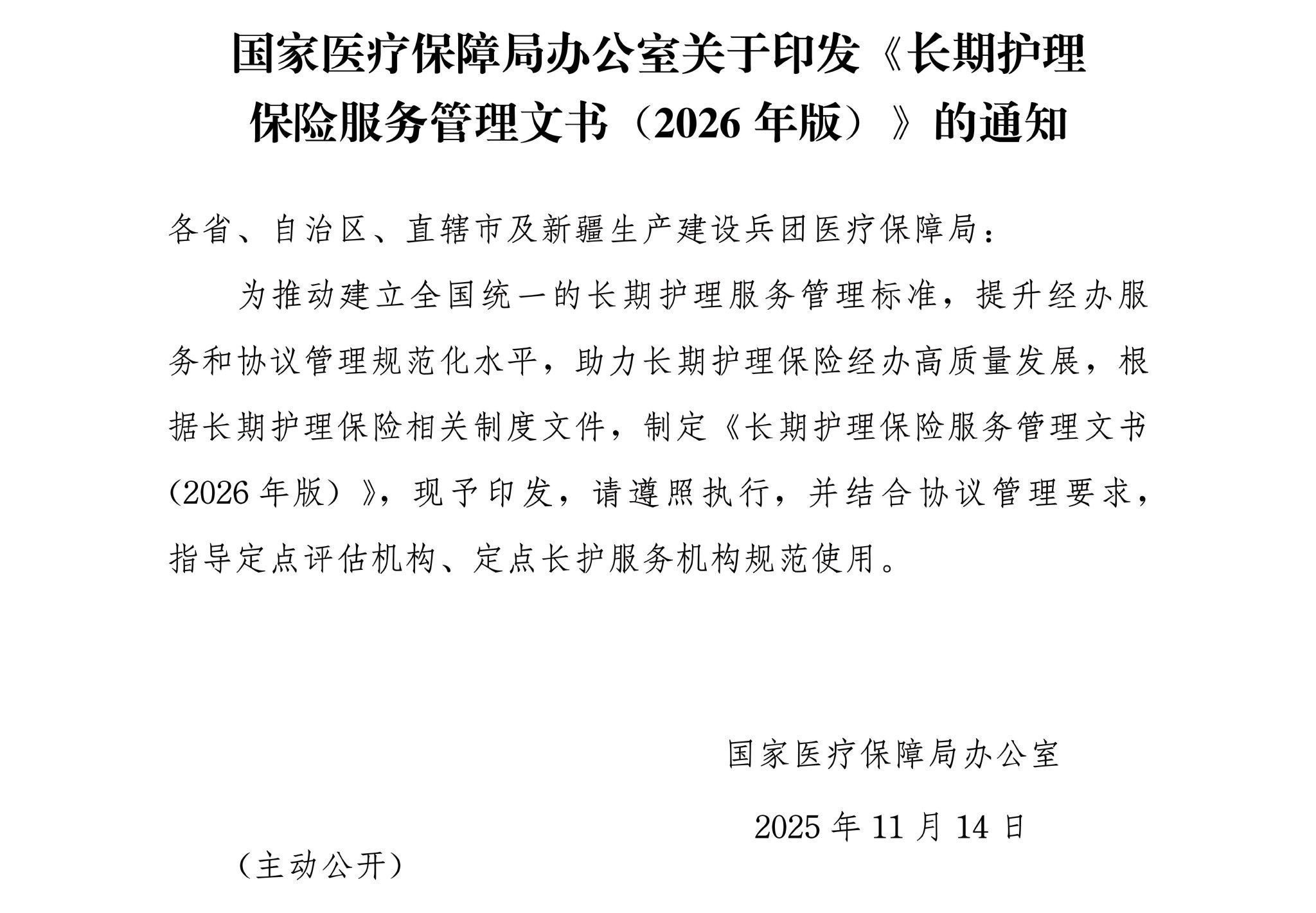 国家医疗保障局办公室关于印发《长期护理保险服务管理文书（2026 年版）》的通知

各省、自治区、直辖市及新疆生产建设兵团医疗保障局：

为推动建立全国统一的长期护理服务管理标准，提升经办服务和协议管理规范化水平，助力长期护理保险经办高质量发展，根据长期护理保险相关制度文件，制定《长期护理保险服务管理文书（2026 年版）》，现予印发，请遵照执行，并结合协议管理要求，指导定点评估机构、定点长护服务机构规范使用。

国家医疗保障局办公室

2025 年 11 月 14 日

（主动公开）